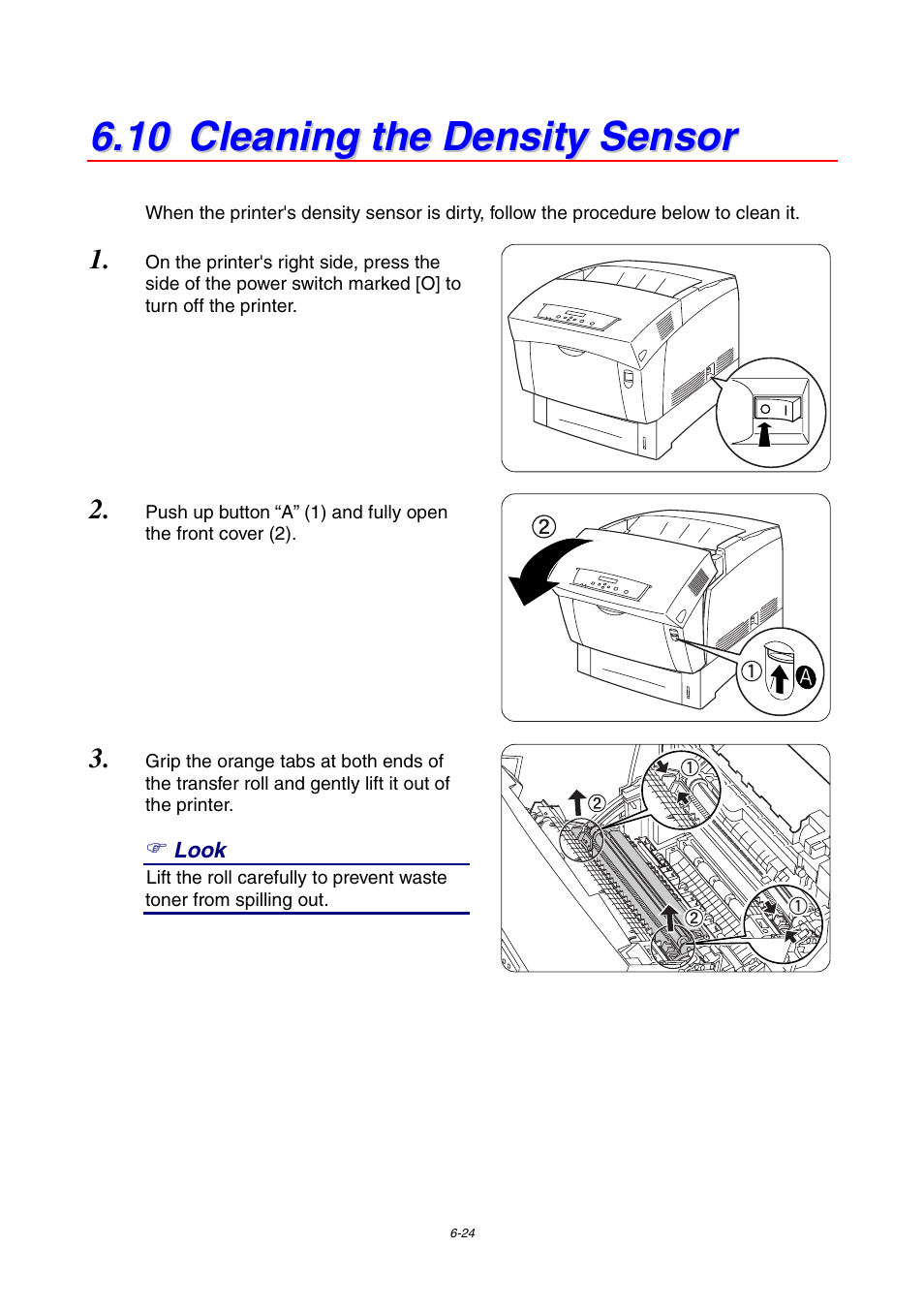 6.10 Cleaning the Density Sensor

When the printer's density sensor is dirty, follow the procedure below to clean it.

1. On the printer's right side, press the side of the power switch marked [O] to turn off the printer.

O I

2. Push up button “A” (1) and fully open the front cover (2).

②

① A

3. Grip the orange tabs at both ends of the transfer roll and gently lift it out of the printer.

☞ Look
Lift the roll carefully to prevent waste toner from spilling out.

① ② ② ①

6-24